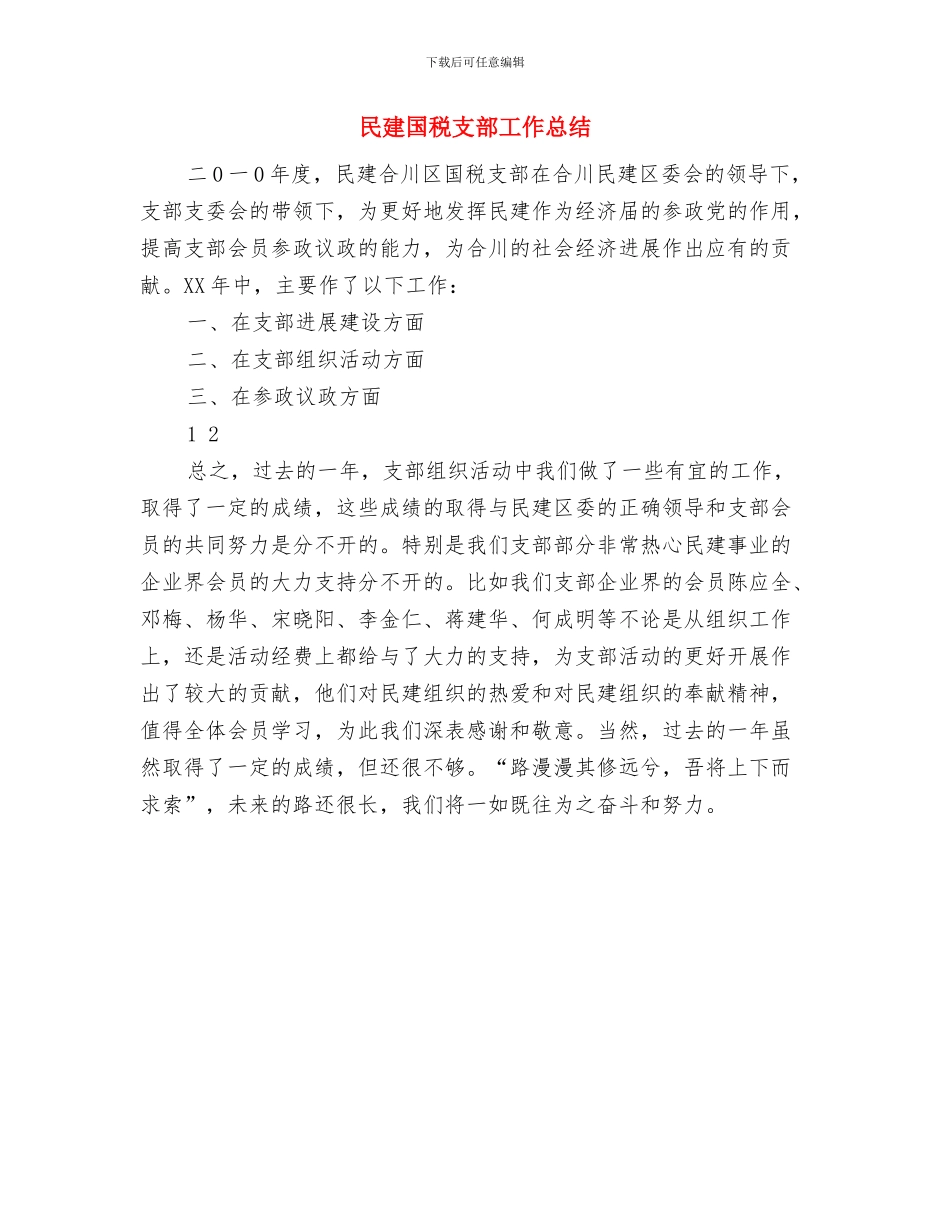 下载后可任意编辑

民建国税支部工作总结

二０一0年度，民建合川区国税支部在合川民建区委会的领导下，支部支委会的带领下，为更好地发挥民建作为经济届的参政党的作用，提高支部会员参政议政的能力，为合川的社会经济进展作出应有的贡献。XX年中，主要作了以下工作：

一、在支部进展建设方面

二、在支部组织活动方面

三、在参政议政方面

1 2

总之，过去的一年，支部组织活动中我们做了一些有宜的工作，取得了一定的成绩，这些成绩的取得与民建区委的正确领导和支部会员的共同努力是分不开的。特别是我们支部部分非常热心民建事业的企业界会员的大力支持分不开的。比如我们支部企业界的会员陈应全、邓梅、杨华、宋晓阳、李金仁、蒋建华、何成明等不论是从组织工作上，还是活动经费上都给与了大力的支持，为支部活动的更好开展作出了较大的贡献，他们对民建组织的热爱和对民建组织的奉献精神，值得全体会员学习，为此我们深表感谢和敬意。当然，过去的一年虽然取得了一定的成绩，但还很不够。“路漫漫其修远兮，吾将上下而求索”，未来的路还很长，我们将一如既往为之奋斗和努力。